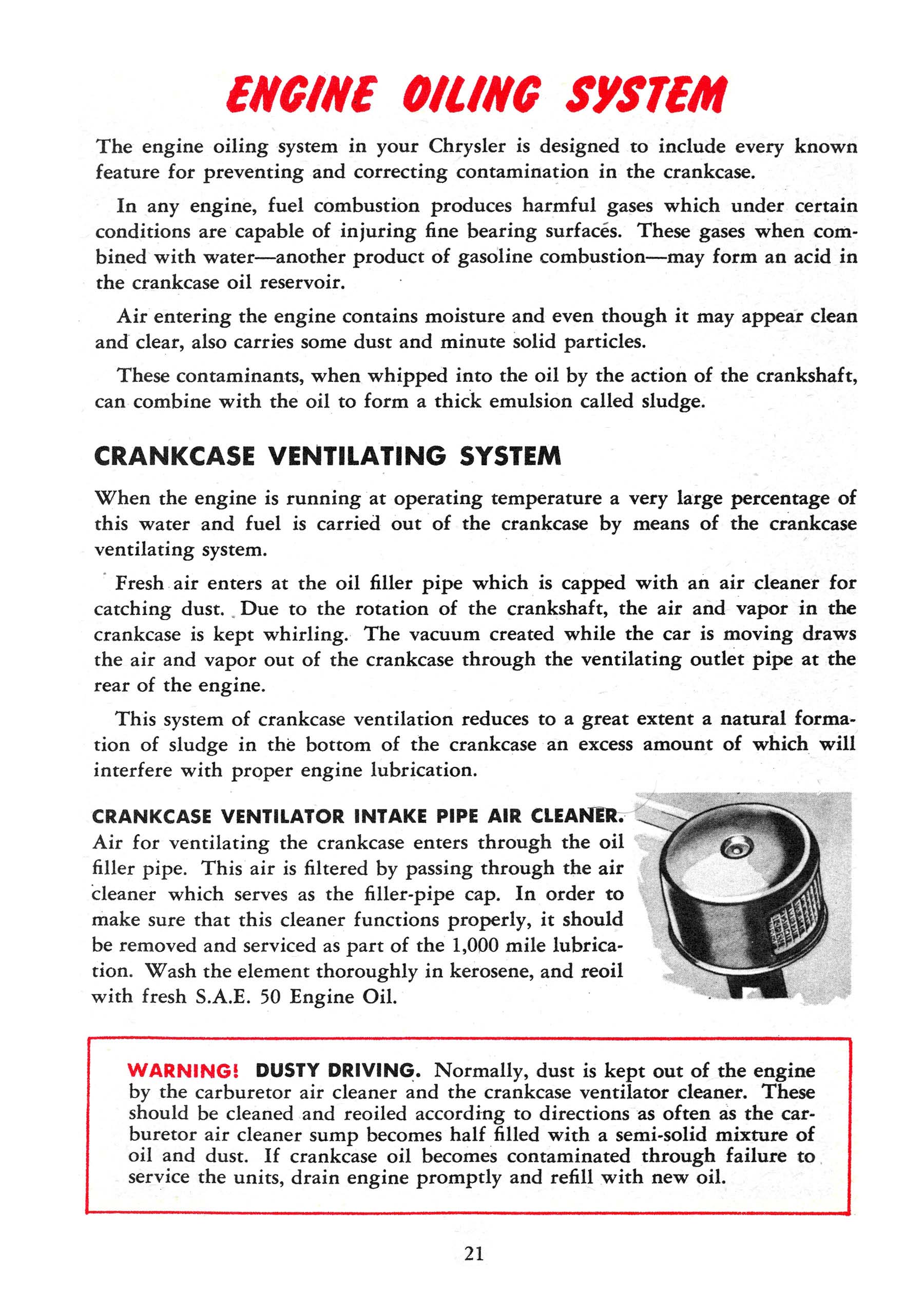 ENGINE OILING SYSTEM

The engine oiling system in your Chrysler is designed to include every known feature for preventing and correcting contamination in the crankcase.

In any engine, fuel combustion produces harmful gases which under certain conditions are capable of injuring fine bearing surfaces. These gases when combined with water—another product of gasoline combustion—may form an acid in the crankcase oil reservoir.

Air entering the engine contains moisture and even though it may appear clean and clear, also carries some dust and minute solid particles.

These contaminants, when whipped into the oil by the action of the crankshaft, can combine with the oil to form a thick emulsion called sludge.

CRANKCASE VENTILATING SYSTEM

When the engine is running at operating temperature a very large percentage of this water and fuel is carried out of the crankcase by means of the crankcase ventilating system.

Fresh air enters at the oil filler pipe which is capped with an air cleaner for catching dust. Due to the rotation of the crankshaft, the air and vapor in the crankcase is kept whirling. The vacuum created while the car is moving draws the air and vapor out of the crankcase through the ventilating outlet pipe at the rear of the engine.

This system of crankcase ventilation reduces to a great extent a natural formation of sludge in the bottom of the crankcase an excess amount of which will interfere with proper engine lubrication.

CRANKCASE VENTILATOR INTAKE PIPE AIR CLEANER. Air for ventilating the crankcase enters through the oil filler pipe. This air is filtered by passing through the air cleaner which serves as the filler-pipe cap. In order to make sure that this cleaner functions properly, it should be removed and serviced as part of the 1,000 mile lubrication. Wash the element thoroughly in kerosene, and reoil with fresh S.A.E. 50 Engine Oil.

WARNING! DUSTY DRIVING. Normally, dust is kept out of the engine by the carburetor air cleaner and the crankcase ventilator cleaner. These should be cleaned and reoiled according to directions as often as the carburetor air cleaner sump becomes half filled with a semi-solid mixture of oil and dust. If crankcase oil becomes contaminated through failure to service the units, drain engine promptly and refill with new oil.

21